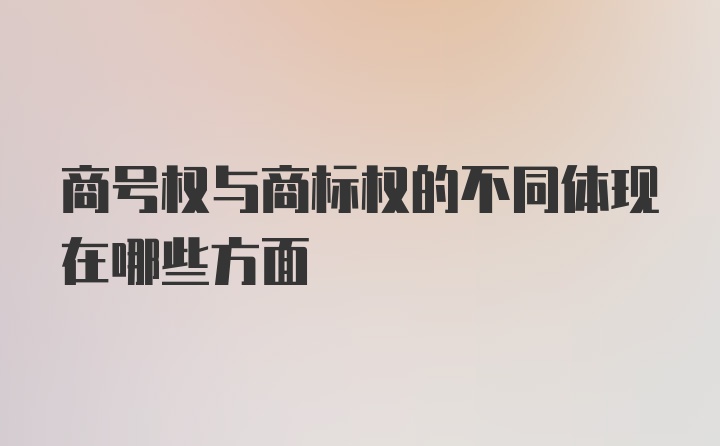 商号权与商标权的不同体现在哪些方面